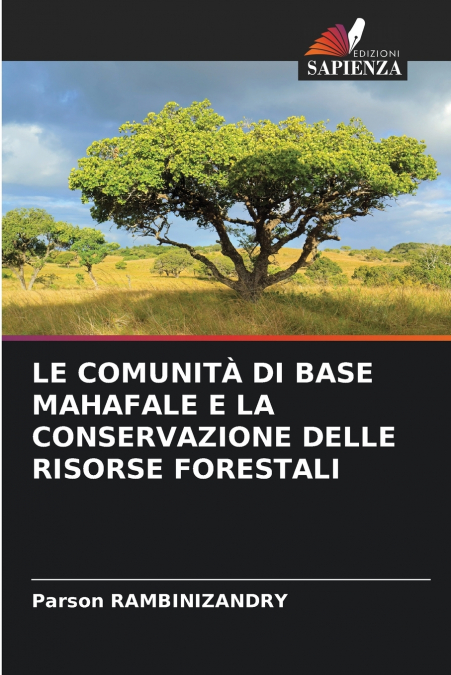 EDIZIONI
SAPIENZA

LE COMUNITÀ DI BASE MAHAFALE E LA CONSERVAZIONE DELLE RISORSE FORESTALI

Parson RAMBINIZANDRY